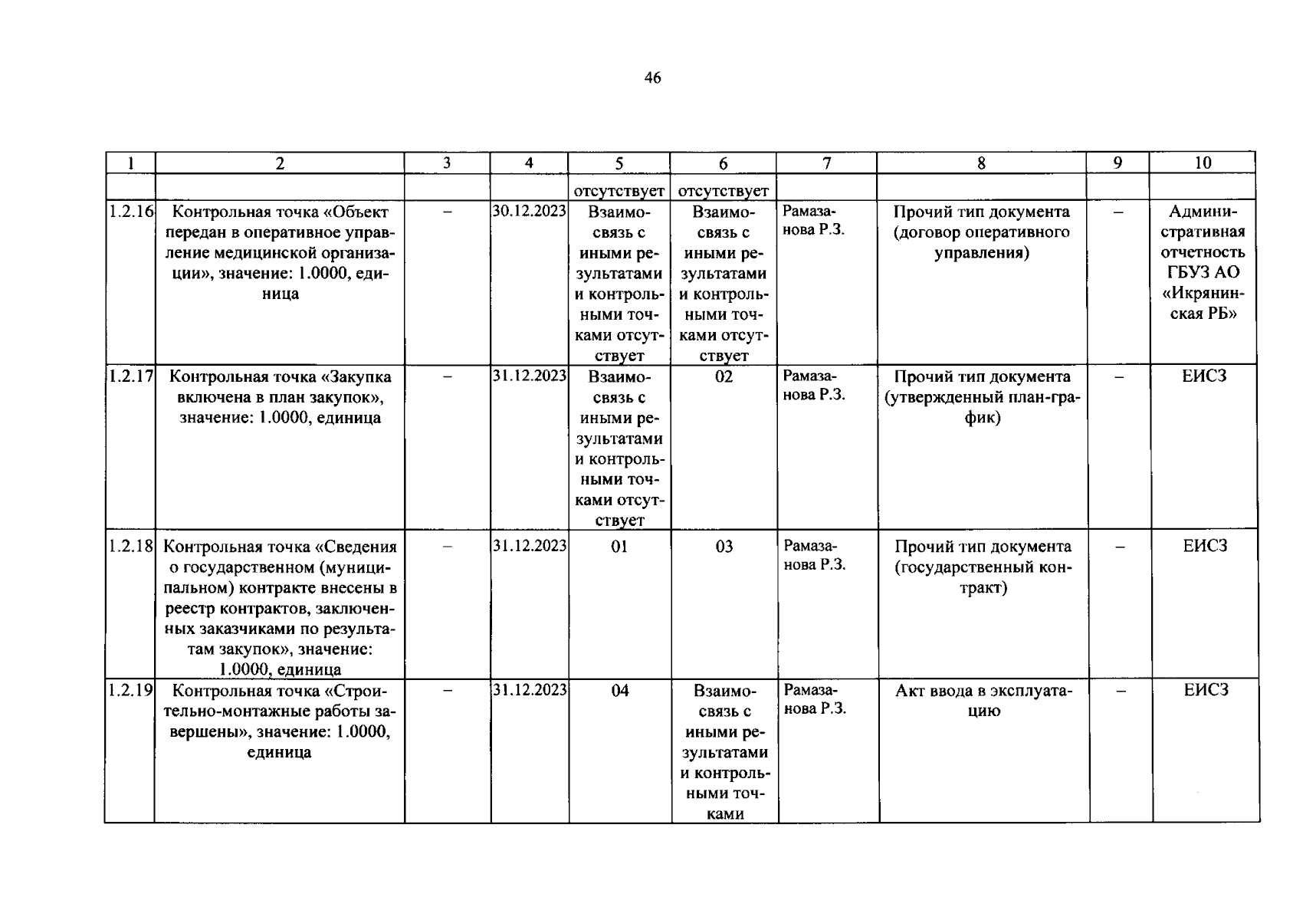 46

| 1 | 2 | 3 | 4 | 5 | 6 | 7 | 8 | 9 | 10 |
|---|---|---|---|---|---|---|---|---|---|
| | | | | отсутствует | отсутствует | | | | |
| 1.2.16 | Контрольная точка «Объект передан в оперативное управление медицинской организации», значение: 1.0000, единица | – | 30.12.2023 | Взаимосвязь с иными результатами и контрольными точками отсутствует | Взаимосвязь с иными результатами и контрольными точками отсутствует | Рамазанова Р.З. | Прочий тип документа (договор оперативного управления) | – | Административная отчетность ГБУЗ АО «Икрянинская РБ» |
| 1.2.17 | Контрольная точка «Закупка включена в план закупок», значение: 1.0000, единица | – | 31.12.2023 | Взаимосвязь с иными результатами и контрольными точками отсутствует | 02 | Рамазанова Р.З. | Прочий тип документа (утвержденный план-график) | – | ЕИСЗ |
| 1.2.18 | Контрольная точка «Сведения о государственном (муниципальном) контракте внесены в реестр контрактов, заключенных заказчиками по результатам закупок», значение: 1.0000, единица | – | 31.12.2023 | 01 | 03 | Рамазанова Р.З. | Прочий тип документа (государственный контракт) | – | ЕИСЗ |
| 1.2.19 | Контрольная точка «Строительно-монтажные работы завершены», значение: 1.0000, единица | – | 31.12.2023 | 04 | Взаимосвязь с иными результатами и контрольными точками | Рамазанова Р.З. | Акт ввода в эксплуатацию | – | ЕИСЗ |